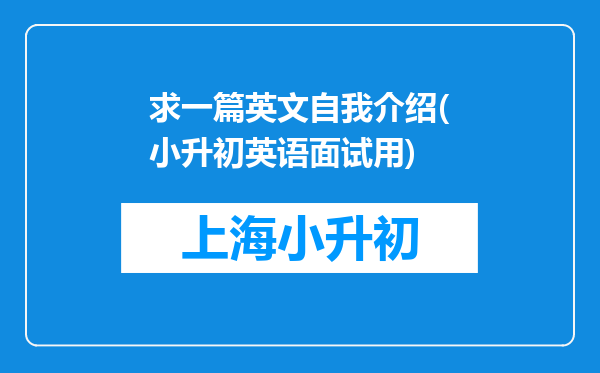 求一篇英文自我介绍(小升初英语面试用)

上海小升初